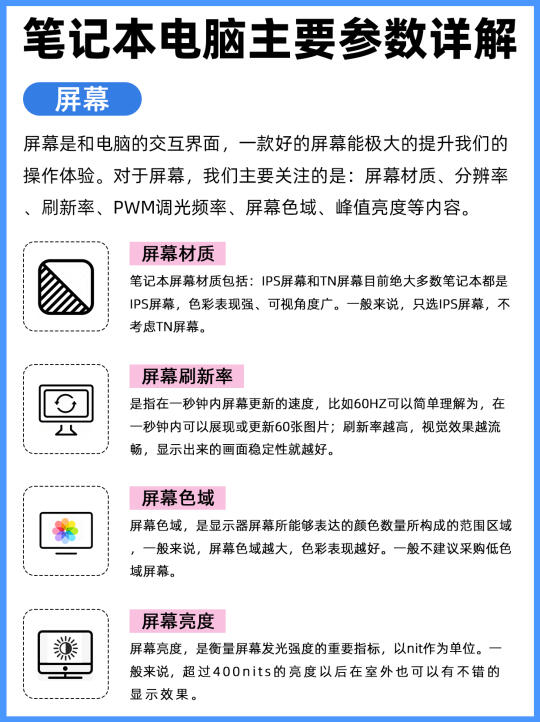 笔记本电脑主要参数详解

屏幕

屏幕是和电脑的交互界面，一款好的屏幕能极大的提升我们的操作体验。对于屏幕，我们主要关注的是：屏幕材质、分辨率、刷新率、PWM调光频率、屏幕色域、峰值亮度等内容。

屏幕材质

笔记本屏幕材质包括：IPS屏幕和TN屏幕目前绝大多数笔记本都是IPS屏幕，色彩表现强、可视角度广。一般来说，只选IPS屏幕，不考虑TN屏幕。

屏幕刷新率

是指在一秒钟内屏幕更新的速度，比如60HZ可以简单理解为，在一秒钟内可以展现或更新60张图片；刷新率越高，视觉效果越流畅，显示出来的画面稳定性就越好。

屏幕色域

屏幕色域，是显示器屏幕所能够表达的颜色数量所构成的范围区域，一般来说，屏幕色域越大，色彩表现越好。一般不建议采购低色域屏幕。

屏幕亮度

屏幕亮度，是衡量屏幕发光强度的重要指标，以nit作为单位。一般来说，超过400nits的亮度以后在室外也可以有不错的显示效果。